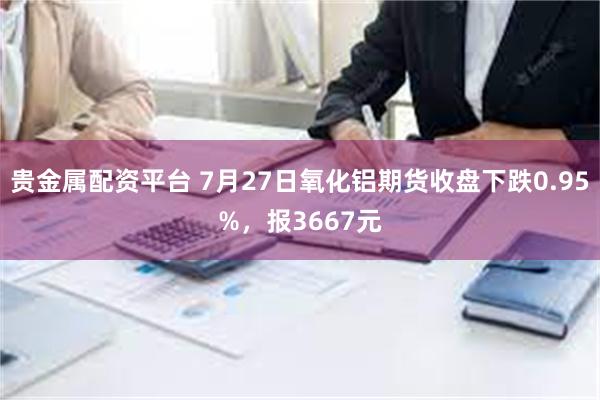 贵金属配资平台 7月27日氧化铝期货收盘下跌0.95%，报3667元